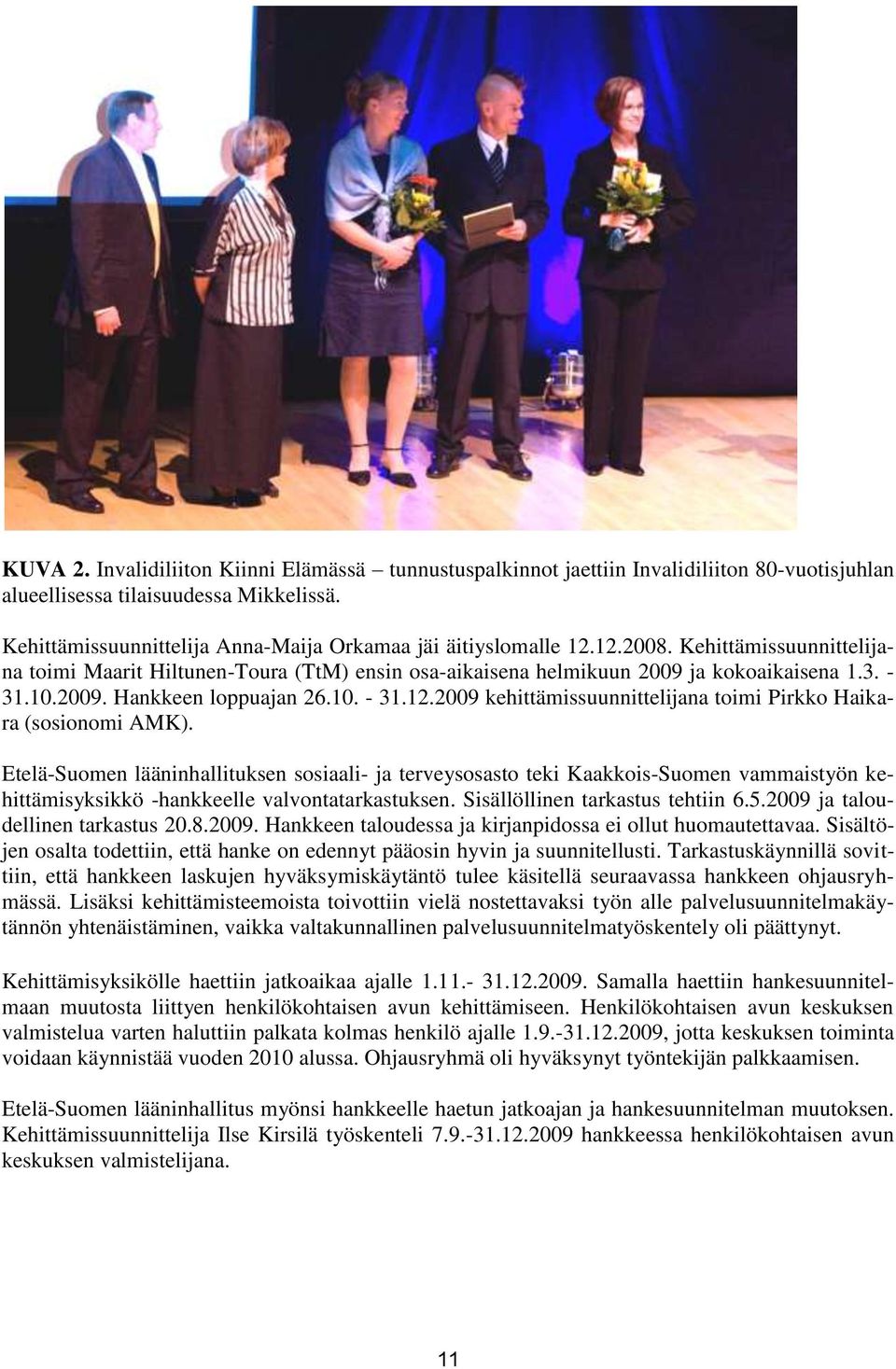 KUVA 2. Invalidiliiton Kiinni Elämässä – tunnustuspalkinnot jaettiin Invalidiliiton 80-vuotisjuhlan alueellisessa tilaisuudessa Mikkelissä.

Kehittämissuunnittelija Anna-Maija Orkamaa jäi äitiyslomalle 12.12.2008. Kehittämissuunnittelijana toimi Maarit Hiltunen-Toura (TtM) ensin osa-aikaisena helmikuun 2009 ja kokoaikaisena 1.3. - 31.10.2009. Hankkeen loppuajan 26.10. - 31.12.2009 kehittämissuunnittelijana toimi Pirkko Haikara (sosionomi AMK).

Etelä-Suomen lääninhallituksen sosiaali- ja terveysosasto teki Kaakkois-Suomen vammaistyön kehittämisyksikkö -hankkeelle valvontatarkastuksen. Sisällöllinen tarkastus tehtiin 6.5.2009 ja taloudellinen tarkastus 20.8.2009. Hankkeen taloudessa ja kirjanpidossa ei ollut huomautettavaa. Sisältöjen osalta todettiin, että hanke on edennyt pääosin hyvin ja suunnitellusti. Tarkastuskäynnillä sovittiin, että hankkeen laskujen hyväksymiskäytäntö tulee käsitellä seuraavassa hankkeen ohjausryhmässä. Lisäksi kehittämisteemoista toivottiin vielä nostettavaksi työn alle palvelusuunnitelmakäytännön yhtenäistäminen, vaikka valtakunnallinen palvelusuunnitelmatyöskentely oli päättynyt.

Kehittämisyksikölle haettiin jatkoaikaa ajalle 1.11.- 31.12.2009. Samalla haettiin hankesuunnitelmaan muutosta liittyen henkilökohtaisen avun kehittämiseen. Henkilökohtaisen avun keskuksen valmistelua varten haluttiin palkata kolmas henkilö ajalle 1.9.-31.12.2009, jotta keskuksen toiminta voidaan käynnistää vuoden 2010 alussa. Ohjausryhmä oli hyväksynyt työntekijän palkkaamisen.

Etelä-Suomen lääninhallitus myönsi hankkeelle haetun jatkoajan ja hankesuunnitelman muutoksen. Kehittämissuunnittelija Ilse Kirsilä työskenteli 7.9.-31.12.2009 hankkeessa henkilökohtaisen avun keskuksen valmistelijana.

11